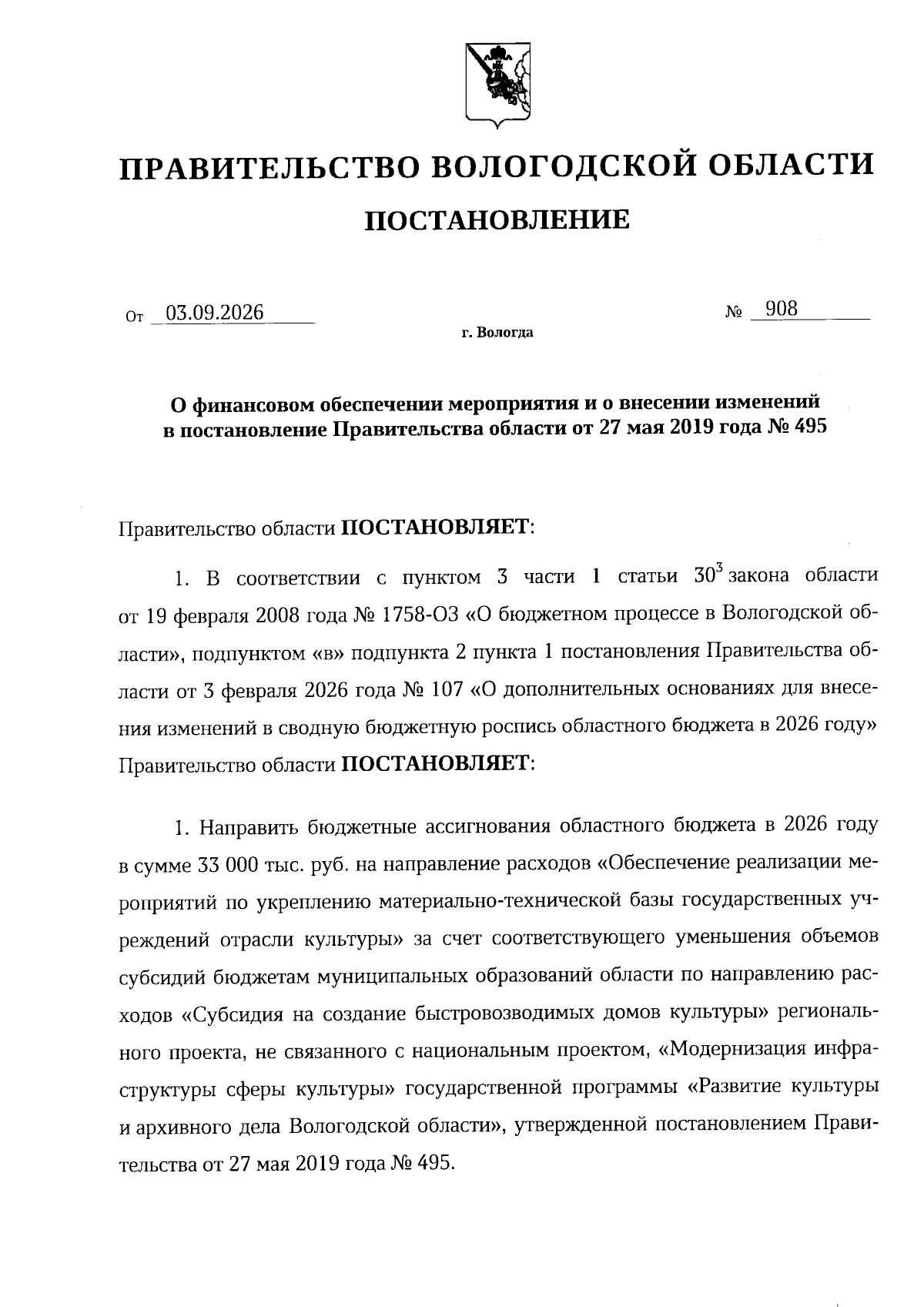 ПРАВИТЕЛЬСТВО ВОЛОГОДСКОЙ ОБЛАСТИ

ПОСТАНОВЛЕНИЕ

От 03.09.2026 № 908

г. Вологда

О финансовом обеспечении мероприятия и о внесении изменений в постановление Правительства области от 27 мая 2019 года № 495

Правительство области ПОСТАНОВЛЯЕТ:

1. В соответствии с пунктом 3 части 1 статьи $30^3$ закона области от 19 февраля 2008 года № 1758-ОЗ «О бюджетном процессе в Вологодской области», подпунктом «в» подпункта 2 пункта 1 постановления Правительства области от 3 февраля 2026 года № 107 «О дополнительных основаниях для внесения изменений в сводную бюджетную роспись областного бюджета в 2026 году» Правительство области ПОСТАНОВЛЯЕТ:

1. Направить бюджетные ассигнования областного бюджета в 2026 году в сумме 33 000 тыс. руб. на направление расходов «Обеспечение реализации мероприятий по укреплению материально-технической базы государственных учреждений отрасли культуры» за счет соответствующего уменьшения объемов субсидий бюджетам муниципальных образований области по направлению расходов «Субсидия на создание быстровозводимых домов культуры» регионального проекта, не связанного с национальным проектом, «Модернизация инфраструктуры сферы культуры» государственной программы «Развитие культуры и архивного дела Вологодской области», утвержденной постановлением Правительства от 27 мая 2019 года № 495.